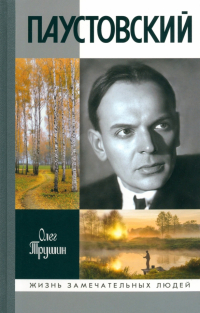 ПАУСТОВСКИЙ

Олег Трушин

ЖИЗНЬ ЗАМЕЧАТЕЛЬНЫХ ЛЮДЕЙ